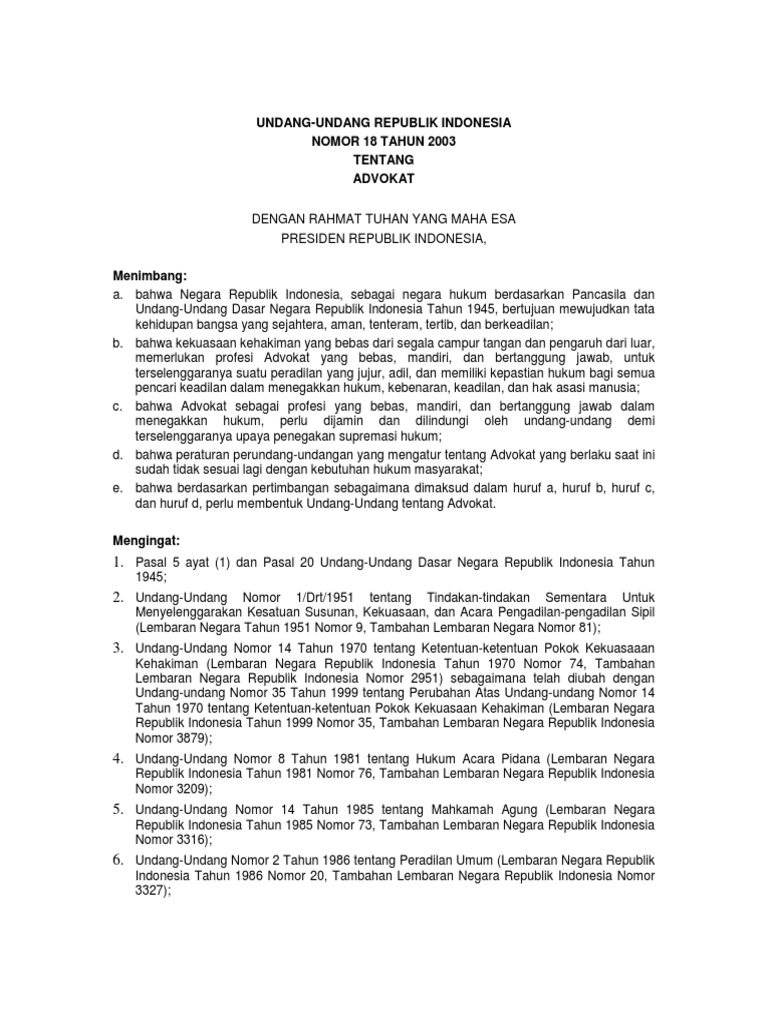 UNDANG-UNDANG REPUBLIK INDONESIA
NOMOR 18 TAHUN 2003
TENTANG
ADVOKAT

DENGAN RAHMAT TUHAN YANG MAHA ESA
PRESIDEN REPUBLIK INDONESIA,

Menimbang:
a. bahwa Negara Republik Indonesia, sebagai negara hukum berdasarkan Pancasila dan Undang-Undang Dasar Negara Republik Indonesia Tahun 1945, bertujuan mewujudkan tata kehidupan bangsa yang sejahtera, aman, tenteram, tertib, dan berkeadilan;
b. bahwa kekuasaan kehakiman yang bebas dari segala campur tangan dan pengaruh dari luar, memerlukan profesi Advokat yang bebas, mandiri, dan bertanggung jawab, untuk terselenggaranya suatu peradilan yang jujur, adil, dan memiliki kepastian hukum bagi semua pencari keadilan dalam menegakkan hukum, kebenaran, keadilan, dan hak asasi manusia;
c. bahwa Advokat sebagai profesi yang bebas, mandiri, dan bertanggung jawab dalam menegakkan hukum, perlu dijamin dan dilindungi oleh undang-undang demi terselenggaranya upaya penegakan supremasi hukum;
d. bahwa peraturan perundang-undangan yang mengatur tentang Advokat yang berlaku saat ini sudah tidak sesuai lagi dengan kebutuhan hukum masyarakat;
e. bahwa berdasarkan pertimbangan sebagaimana dimaksud dalam huruf a, huruf b, huruf c, dan huruf d, perlu membentuk Undang-Undang tentang Advokat.

Mengingat:
1. Pasal 5 ayat (1) dan Pasal 20 Undang-Undang Dasar Negara Republik Indonesia Tahun 1945;
2. Undang-Undang Nomor 1/Drt/1951 tentang Tindakan-tindakan Sementara Untuk Menyelenggarakan Kesatuan Susunan, Kekuasaan, dan Acara Pengadilan-pengadilan Sipil (Lembaran Negara Tahun 1951 Nomor 9, Tambahan Lembaran Negara Nomor 81);
3. Undang-Undang Nomor 14 Tahun 1970 tentang Ketentuan-ketentuan Pokok Kekuasaaan Kehakiman (Lembaran Negara Republik Indonesia Tahun 1970 Nomor 74, Tambahan Lembaran Negara Republik Indonesia Nomor 2951) sebagaimana telah diubah dengan Undang-undang Nomor 35 Tahun 1999 tentang Perubahan Atas Undang-undang Nomor 14 Tahun 1970 tentang Ketentuan-ketentuan Pokok Kekuasaan Kehakiman (Lembaran Negara Republik Indonesia Tahun 1999 Nomor 35, Tambahan Lembaran Negara Republik Indonesia Nomor 3879);
4. Undang-Undang Nomor 8 Tahun 1981 tentang Hukum Acara Pidana (Lembaran Negara Republik Indonesia Tahun 1981 Nomor 76, Tambahan Lembaran Negara Republik Indonesia Nomor 3209);
5. Undang-Undang Nomor 14 Tahun 1985 tentang Mahkamah Agung (Lembaran Negara Republik Indonesia Tahun 1985 Nomor 73, Tambahan Lembaran Negara Republik Indonesia Nomor 3316);
6. Undang-Undang Nomor 2 Tahun 1986 tentang Peradilan Umum (Lembaran Negara Republik Indonesia Tahun 1986 Nomor 20, Tambahan Lembaran Negara Republik Indonesia Nomor 3327);